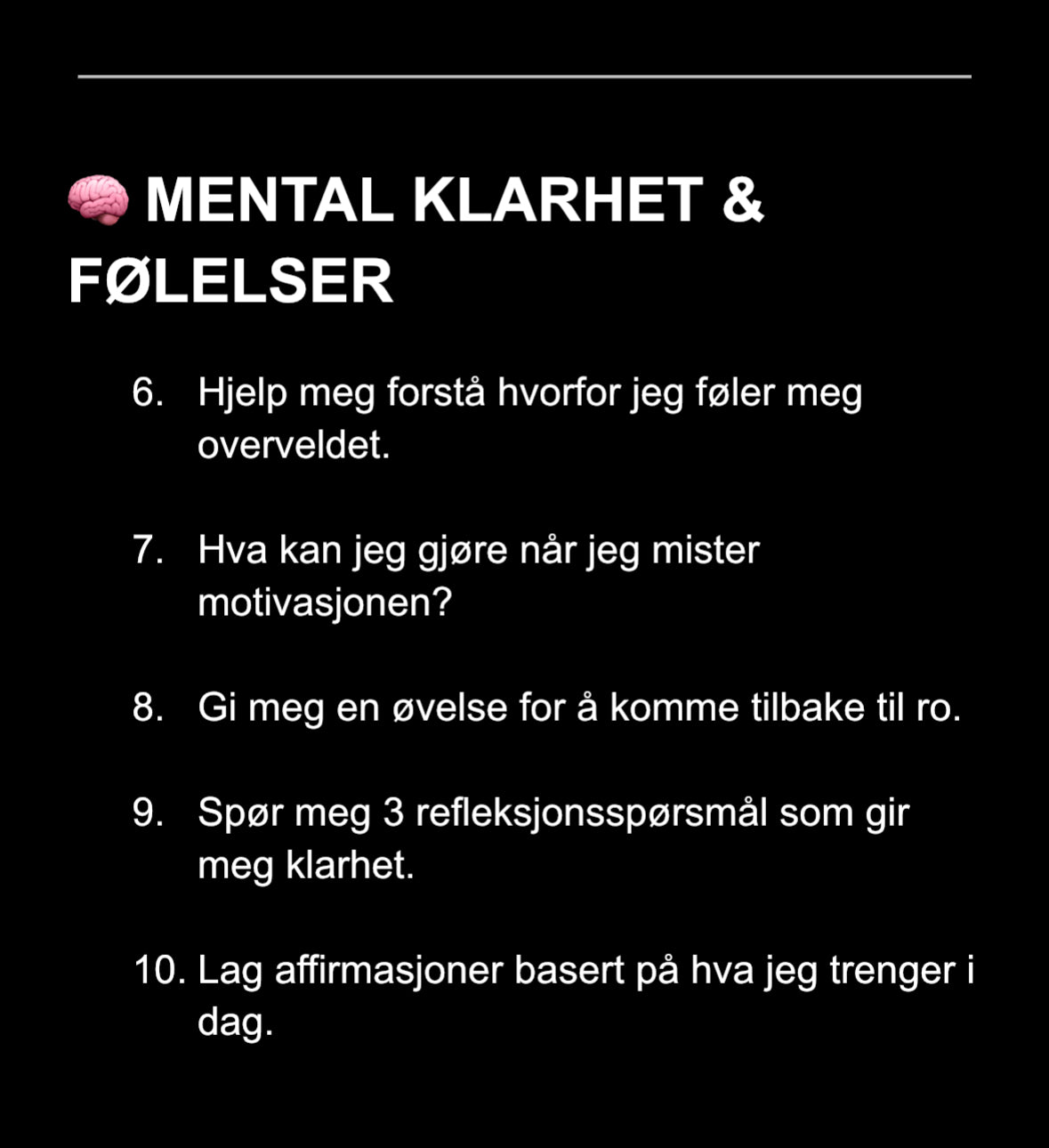 🧠 MENTAL KLARHET & FØLELSER

6. Hjelp meg forstå hvorfor jeg føler meg overveldet.

7. Hva kan jeg gjøre når jeg mister motivasjonen?

8. Gi meg en øvelse for å komme tilbake til ro.

9. Spør meg 3 refleksjonsspørsmål som gir meg klarhet.

10. Lag affirmasjoner basert på hva jeg trenger i dag.